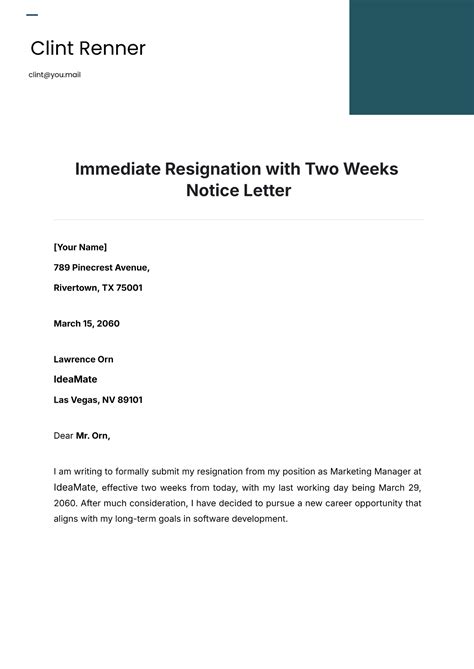 Clint Renner

clint@you.mail

Immediate Resignation with Two Weeks Notice Letter

[Your Name]

789 Pinecrest Avenue,

Rivertown, TX 75001

March 15, 2060

Lawrence Orn

IdeaMate

Las Vegas, NV 89101

Dear Mr. Orn,

I am writing to formally submit my resignation from my position as Marketing Manager at IdeaMate, effective two weeks from today, with my last working day being March 29, 2060. After much consideration, I have decided to pursue a new career opportunity that aligns with my long-term goals in software development.